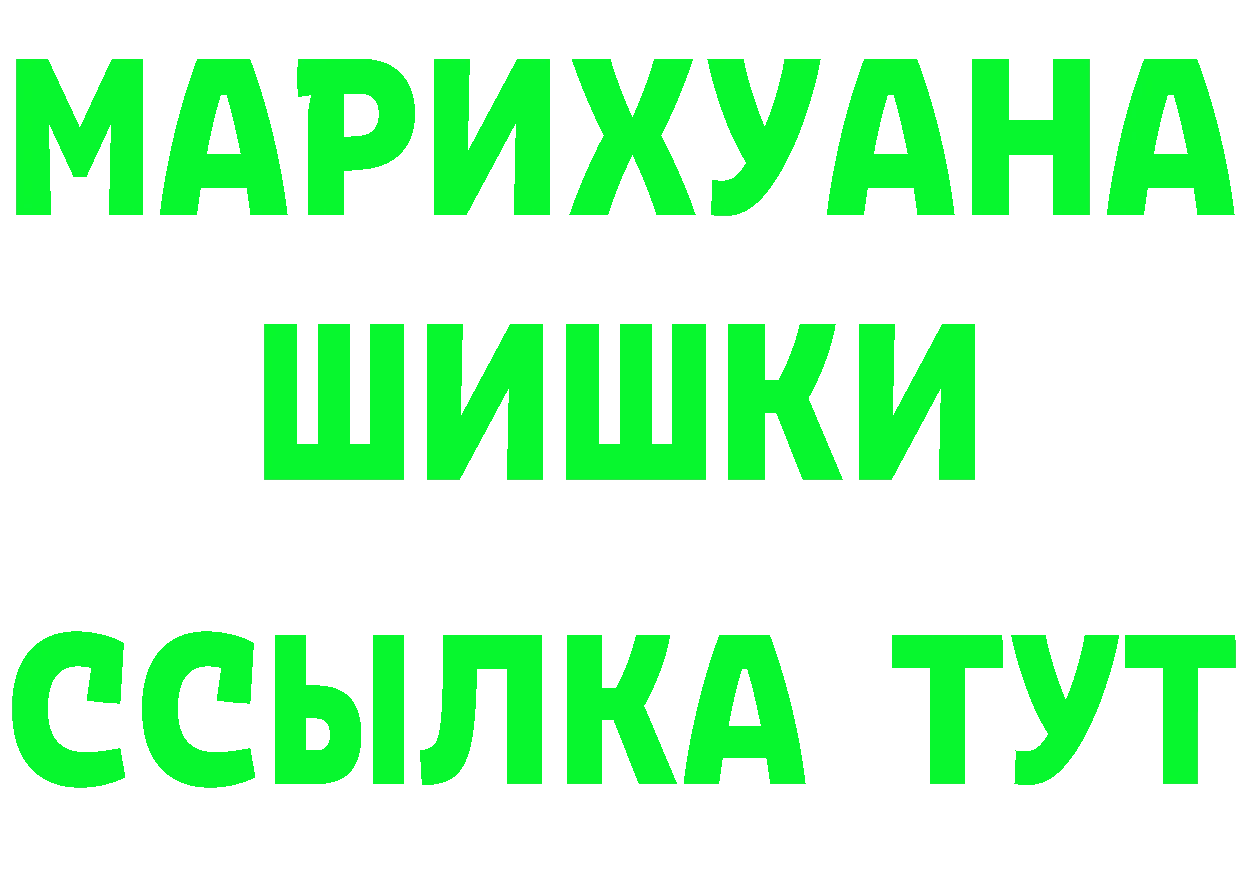 МАРИХУАНА
ШИШКИ
ССЫЛКА ТУТ